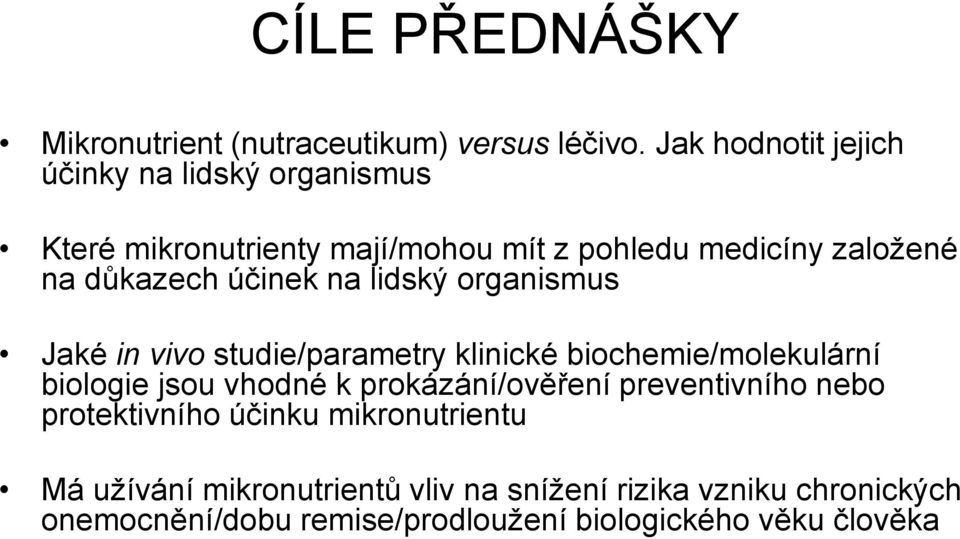 CÍLE PŘEDNÁŠKY

• Mikronutrient (nutraceutikum) versus léčivo. Jak hodnotit jejich účinky na lidský organismus

• Které mikronutrienty mají/mohou mít z pohledu medicíny založené na důkazech účinek na lidský organismus

• Jaké in vivo studie/parametry klinické biochemie/molekulární biologie jsou vhodné k prokázání/ověření preventivního nebo protektivního účinku mikronutrientu

• Má užívání mikronutrientů vliv na snížení rizika vzniku chronických onemocnění/dobu remise/prodloužení biologického věku člověka